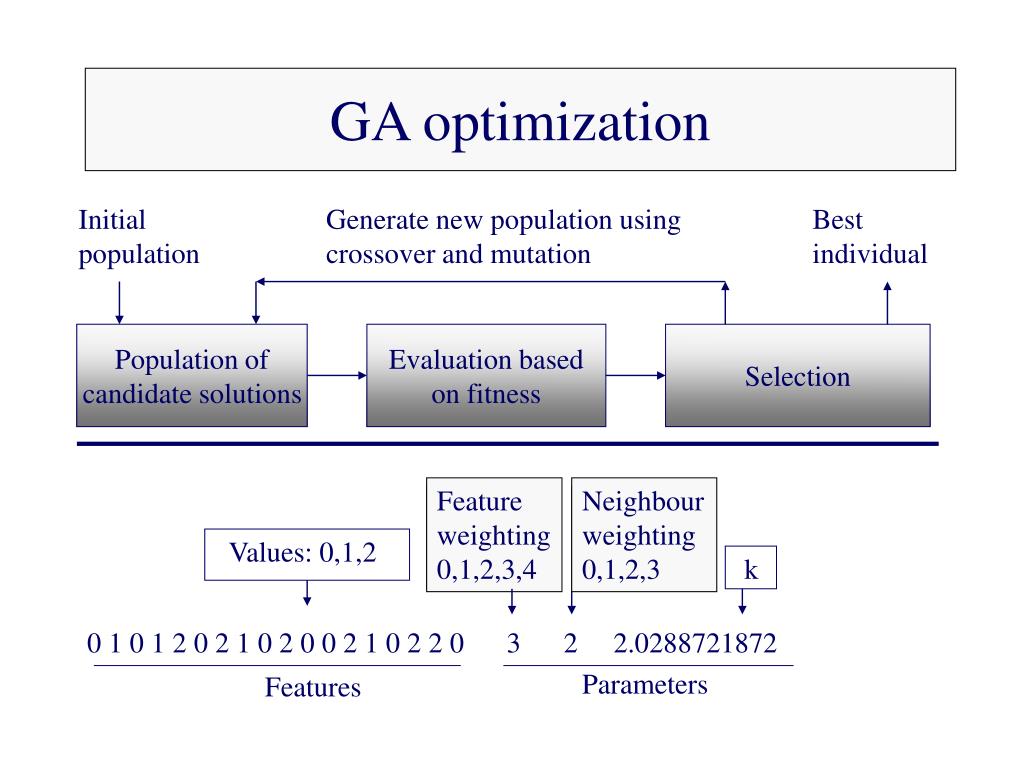 GA optimization

Initial population

Generate new population using crossover and mutation

Best individual

Population of candidate solutions

Evaluation based on fitness

Selection

Values: 0,1,2

Feature weighting 0,1,2,3,4

Neighbour weighting 0,1,2,3

k

0 1 0 1 2 0 2 1 0 2 0 0 2 1 0 2 2 0

3 2 2.0288721872

Features

Parameters